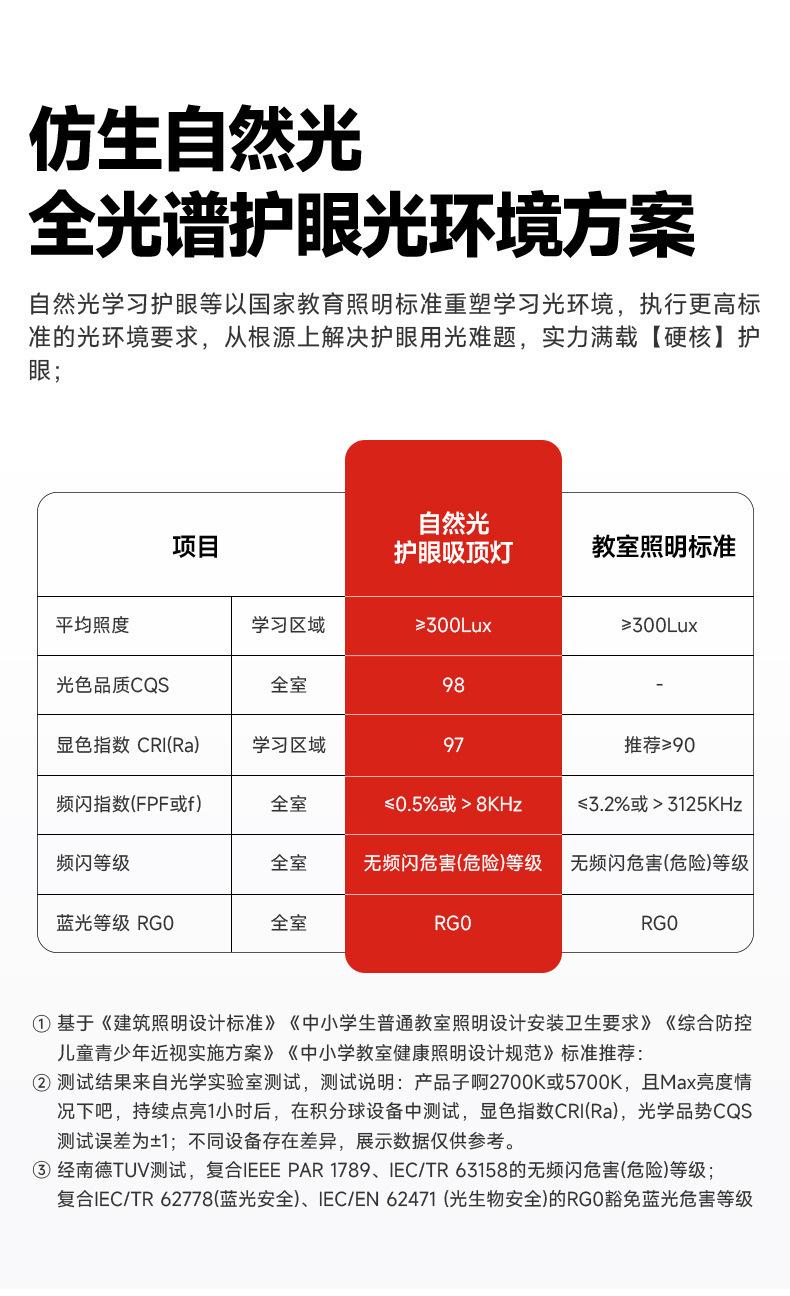 仿生自然光
全光谱护眼光环境方案

自然光学习护眼等以国家教育照明标准重塑学习光环境，执行更高标准的光环境要求，从根源上解决护眼用光难题，实力满载【硬核】护眼；

| 项目 | | 自然光 护眼吸顶灯 | 教室照明标准 |
|---|---|---|---|
| 平均照度 | 学习区域 | ≥300Lux | ≥300Lux |
| 光色品质CQS | 全室 | 98 | - |
| 显色指数 CRI(Ra) | 学习区域 | 97 | 推荐≥90 |
| 频闪指数(FPF或f) | 全室 | ≤0.5%或 > 8KHz | ≤3.2%或 > 3125KHz |
| 频闪等级 | 全室 | 无频闪危害(危险)等级 | 无频闪危害(危险)等级 |
| 蓝光等级 RG0 | 全室 | RG0 | RG0 |

① 基于《建筑照明设计标准》《中小学生普通教室照明设计安装卫生要求》《综合防控儿童青少年近视实施方案》《中小学教室健康照明设计规范》标准推荐：
② 测试结果来自光学实验室测试，测试说明：产品子啊2700K或5700K，且Max亮度情况下吧，持续点亮1小时后，在积分球设备中测试，显色指数CRI(Ra)，光学品势CQS测试误差为±1；不同设备存在差异，展示数据仅供参考。
③ 经南德TUV测试，复合IEEE PAR 1789、IEC/TR 63158的无频闪危害(危险)等级；复合IEC/TR 62778(蓝光安全)、IEC/EN 62471 (光生物安全)的RG0豁免蓝光危害等级